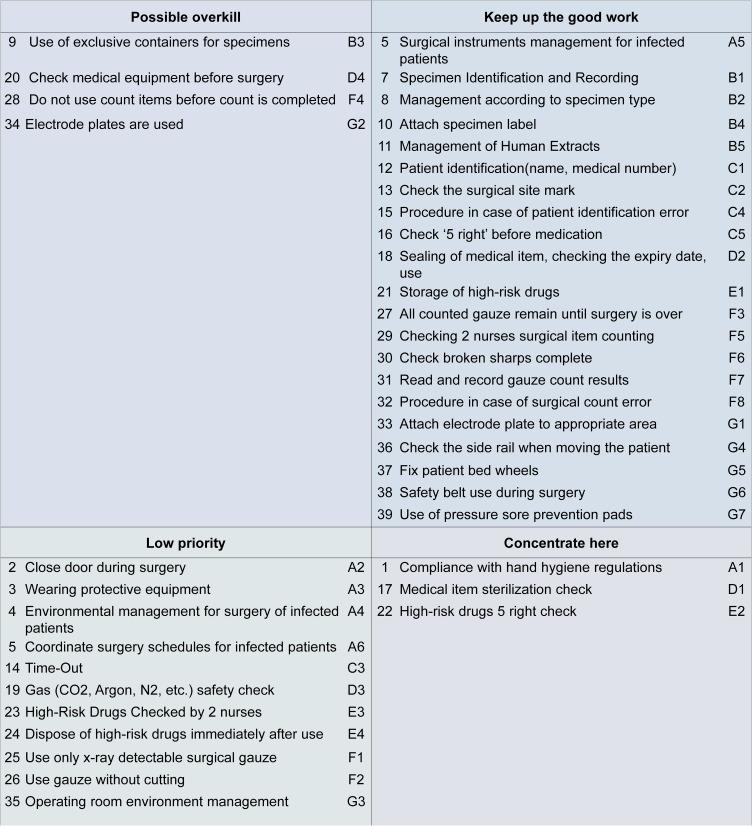 | Possible overkill | | | Keep up the good work | | |
|---|---|---|---|---|---|
| 9 | Use of exclusive containers for specimens | B3 | 5 | Surgical instruments management for infected patients | A5 |
| 20 | Check medical equipment before surgery | D4 | 7 | Specimen Identification and Recording | B1 |
| 28 | Do not use count items before count is completed | F4 | 8 | Management according to specimen type | B2 |
| 34 | Electrode plates are used | G2 | 10 | Attach specimen label | B4 |
| | | | 11 | Management of Human Extracts | B5 |
| | | | 12 | Patient identification(name, medical number) | C1 |
| | | | 13 | Check the surgical site mark | C2 |
| | | | 15 | Procedure in case of patient identification error | C4 |
| | | | 16 | Check '5 right' before medication | C5 |
| | | | 18 | Sealing of medical item, checking the expiry date, use | D2 |
| | | | 21 | Storage of high-risk drugs | E1 |
| | | | 27 | All counted gauze remain until surgery is over | F3 |
| | | | 29 | Checking 2 nurses surgical item counting | F5 |
| | | | 30 | Check broken sharps complete | F6 |
| | | | 31 | Read and record gauze count results | F7 |
| | | | 32 | Procedure in case of surgical count error | F8 |
| | | | 33 | Attach electrode plate to appropriate area | G1 |
| | | | 36 | Check the side rail when moving the patient | G4 |
| | | | 37 | Fix patient bed wheels | G5 |
| | | | 38 | Safety belt use during surgery | G6 |
| | | | 39 | Use of pressure sore prevention pads | G7 |

| Low priority | | | Concentrate here | | |
|---|---|---|---|---|---|
| 2 | Close door during surgery | A2 | 1 | Compliance with hand hygiene regulations | A1 |
| 3 | Wearing protective equipment | A3 | 17 | Medical item sterilization check | D1 |
| 4 | Environmental management for surgery of infected patients | A4 | 22 | High-risk drugs 5 right check | E2 |
| 5 | Coordinate surgery schedules for infected patients | A6 | | | |
| 14 | Time-Out | C3 | | | |
| 19 | Gas (CO2, Argon, N2, etc.) safety check | D3 | | | |
| 23 | High-Risk Drugs Checked by 2 nurses | E3 | | | |
| 24 | Dispose of high-risk drugs immediately after use | E4 | | | |
| 25 | Use only x-ray detectable surgical gauze | F1 | | | |
| 26 | Use gauze without cutting | F2 | | | |
| 35 | Operating room environment management | G3 | | | |